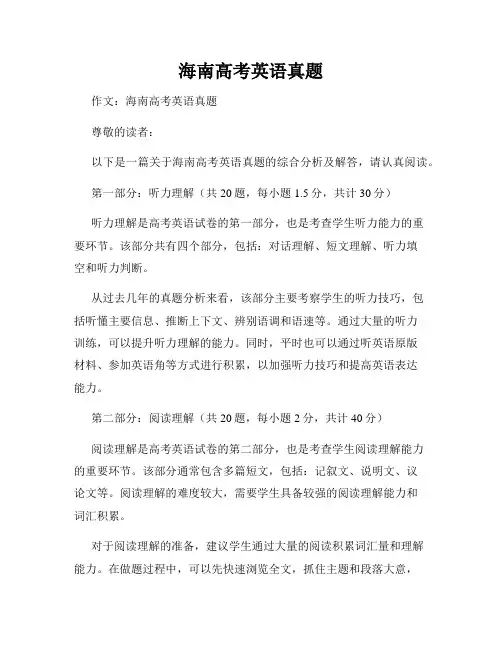 海南高考英语真题

作文：海南高考英语真题

尊敬的读者：

以下是一篇关于海南高考英语真题的综合分析及解答，请认真阅读。

第一部分：听力理解（共 20 题，每小题 1.5 分，共计 30 分）

听力理解是高考英语试卷的第一部分，也是考查学生听力能力的重要环节。该部分共有四个部分，包括：对话理解、短文理解、听力填空和听力判断。

从过去几年的真题分析来看，该部分主要考察学生的听力技巧，包括听懂主要信息、推断上下文、辨别语调和语速等。通过大量的听力训练，可以提升听力理解的能力。同时，平时也可以通过听英语原版材料、参加英语角等方式进行积累，以加强听力技巧和提高英语表达能力。

第二部分：阅读理解（共 20 题，每小题 2 分，共计 40 分）

阅读理解是高考英语试卷的第二部分，也是考查学生阅读理解能力的重要环节。该部分通常包含多篇短文，包括：记叙文、说明文、议论文等。阅读理解的难度较大，需要学生具备较强的阅读理解能力和词汇积累。

对于阅读理解的准备，建议学生通过大量的阅读积累词汇量和理解能力。在做题过程中，可以先快速浏览全文，抓住主题和段落大意，